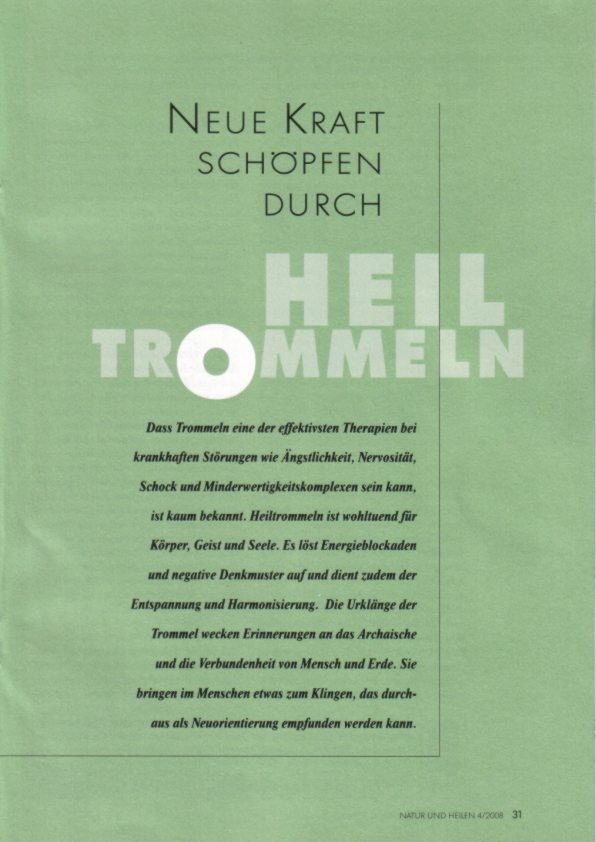 NEUE KRAFT SCHÖPFEN DURCH

HEIL TROMMELN

Dass Trommeln eine der effektivsten Therapien bei krankhaften Störungen wie Ängstlichkeit, Nervosität, Schock und Minderwertigkeitskomplexen sein kann, ist kaum bekannt. Heiltrommeln ist wohltuend für Körper, Geist und Seele. Es löst Energieblockaden und negative Denkmuster auf und dient zudem der Entspannung und Harmonisierung. Die Urklänge der Trommel wecken Erinnerungen an das Archaische und die Verbundenheit von Mensch und Erde. Sie bringen im Menschen etwas zum Klingen, das durchaus als Neuorientierung empfunden werden kann.

NATUR UND HEILEN 4/2008 31